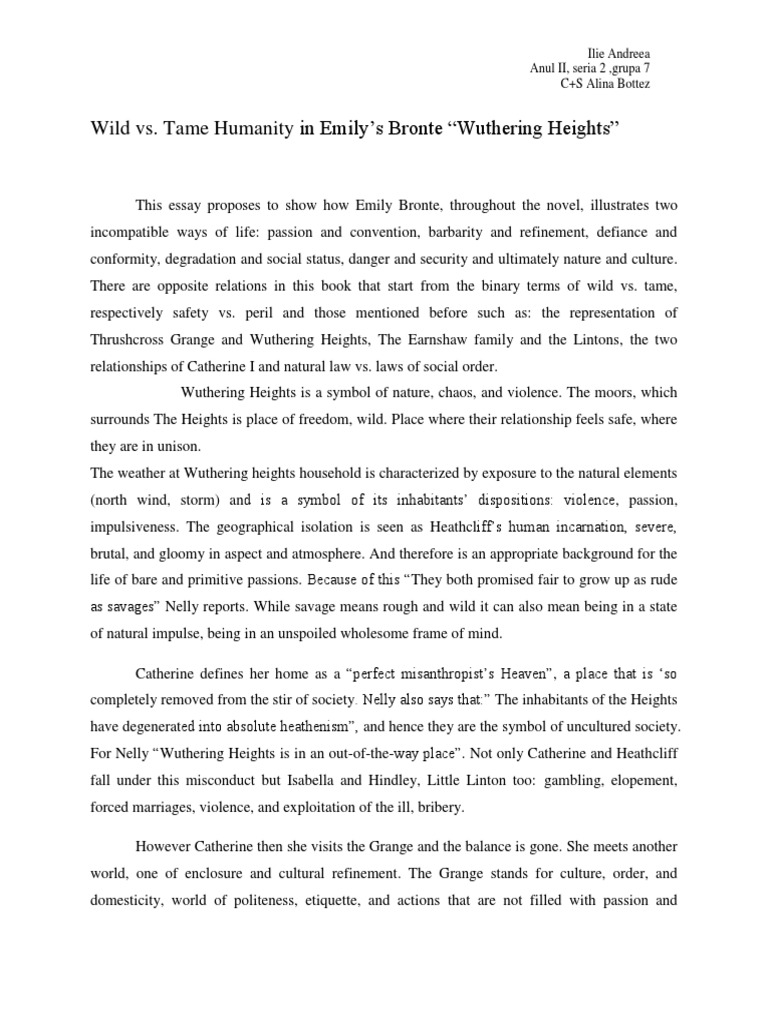 Ilie Andreea
Anul II, seria 2 ,grupa 7
C+S Alina Bottez

Wild vs. Tame Humanity in Emily's Bronte "Wuthering Heights"

This essay proposes to show how Emily Bronte, throughout the novel, illustrates two incompatible ways of life: passion and convention, barbarity and refinement, defiance and conformity, degradation and social status, danger and security and ultimately nature and culture. There are opposite relations in this book that start from the binary terms of wild vs. tame, respectively safety vs. peril and those mentioned before such as: the representation of Thrushcross Grange and Wuthering Heights, The Earnshaw family and the Lintons, the two relationships of Catherine I and natural law vs. laws of social order.

Wuthering Heights is a symbol of nature, chaos, and violence. The moors, which surrounds The Heights is place of freedom, wild. Place where their relationship feels safe, where they are in unison.

The weather at Wuthering heights household is characterized by exposure to the natural elements (north wind, storm) and is a symbol of its inhabitants' dispositions: violence, passion, impulsiveness. The geographical isolation is seen as Heathcliff's human incarnation, severe, brutal, and gloomy in aspect and atmosphere. And therefore is an appropriate background for the life of bare and primitive passions. Because of this "They both promised fair to grow up as rude as savages" Nelly reports. While savage means rough and wild it can also mean being in a state of natural impulse, being in an unspoiled wholesome frame of mind.

Catherine defines her home as a "perfect misanthropist's Heaven", a place that is 'so completely removed from the stir of society. Nelly also says that:" The inhabitants of the Heights have degenerated into absolute heathenism", and hence they are the symbol of uncultured society. For Nelly "Wuthering Heights is in an out-of-the-way place". Not only Catherine and Heathcliff fall under this misconduct but Isabella and Hindley, Little Linton too: gambling, elopement, forced marriages, violence, and exploitation of the ill, bribery.

However Catherine then she visits the Grange and the balance is gone. She meets another world, one of enclosure and cultural refinement. The Grange stands for culture, order, and domesticity, world of politeness, etiquette, and actions that are not filled with passion and